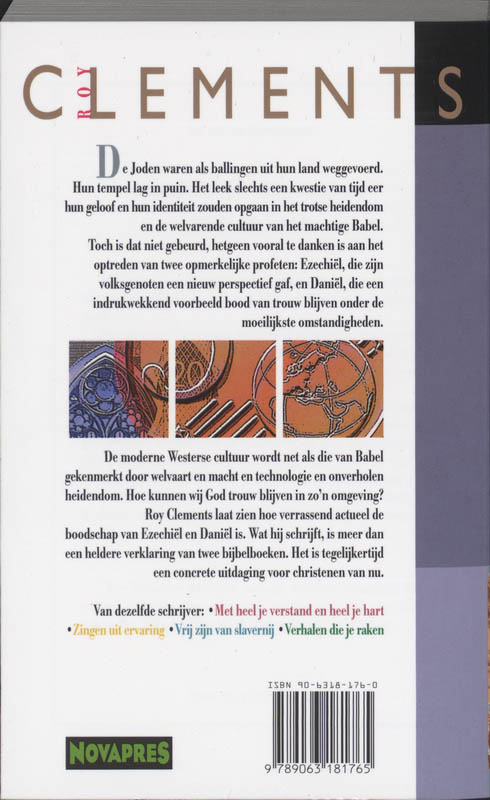 ROY CLEMENTS

De Joden waren als ballingen uit hun land weggevoerd. Hun tempel lag in puin. Het leek slechts een kwestie van tijd eer hun geloof en hun identiteit zouden opgaan in het trotse heidendom en de welvarende cultuur van het machtige Babel. Toch is dat niet gebeurd, hetgeen vooral te danken is aan het optreden van twee opmerkelijke profeten: Ezechiël, die zijn volksgenoten een nieuw perspectief gaf, en Daniël, die een indrukwekkend voorbeeld bood van trouw blijven onder de moeilijkste omstandigheden.

De moderne Westerse cultuur wordt net als die van Babel gekenmerkt door welvaart en macht en technologie en onverholen heidendom. Hoe kunnen wij God trouw blijven in zo'n omgeving? Roy Clements laat zien hoe verrassend actueel de boodschap van Ezechiël en Daniël is. Wat hij schrijft, is meer dan een heldere verklaring van twee bijbelboeken. Het is tegelijkertijd een concrete uitdaging voor christenen van nu.

Van dezelfde schrijver: • Met heel je verstand en heel je hart • Zingen uit ervaring • Vrij zijn van slavernij • Verhalen die je raken

ISBN 90-6318-176-0

9 789063 181765

NOVAPRES